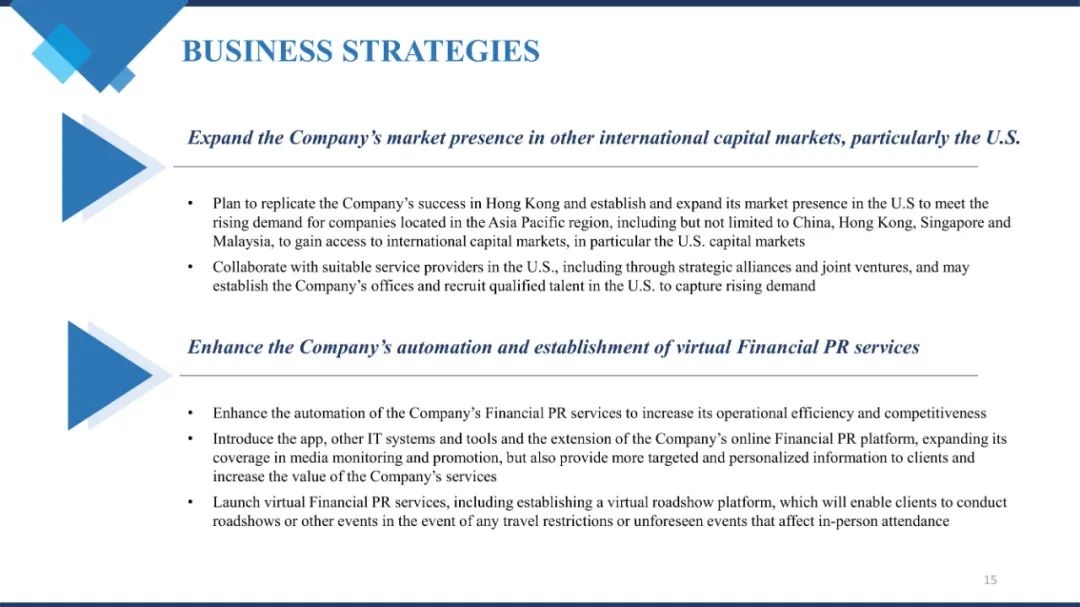 BUSINESS STRATEGIES

Expand the Company's market presence in other international capital markets, particularly the U.S.

• Plan to replicate the Company's success in Hong Kong and establish and expand its market presence in the U.S to meet the rising demand for companies located in the Asia Pacific region, including but not limited to China, Hong Kong, Singapore and Malaysia, to gain access to international capital markets, in particular the U.S. capital markets

• Collaborate with suitable service providers in the U.S., including through strategic alliances and joint ventures, and may establish the Company's offices and recruit qualified talent in the U.S. to capture rising demand

Enhance the Company's automation and establishment of virtual Financial PR services

• Enhance the automation of the Company's Financial PR services to increase its operational efficiency and competitiveness

• Introduce the app, other IT systems and tools and the extension of the Company's online Financial PR platform, expanding its coverage in media monitoring and promotion, but also provide more targeted and personalized information to clients and increase the value of the Company's services

• Launch virtual Financial PR services, including establishing a virtual roadshow platform, which will enable clients to conduct roadshows or other events in the event of any travel restrictions or unforeseen events that affect in-person attendance

15